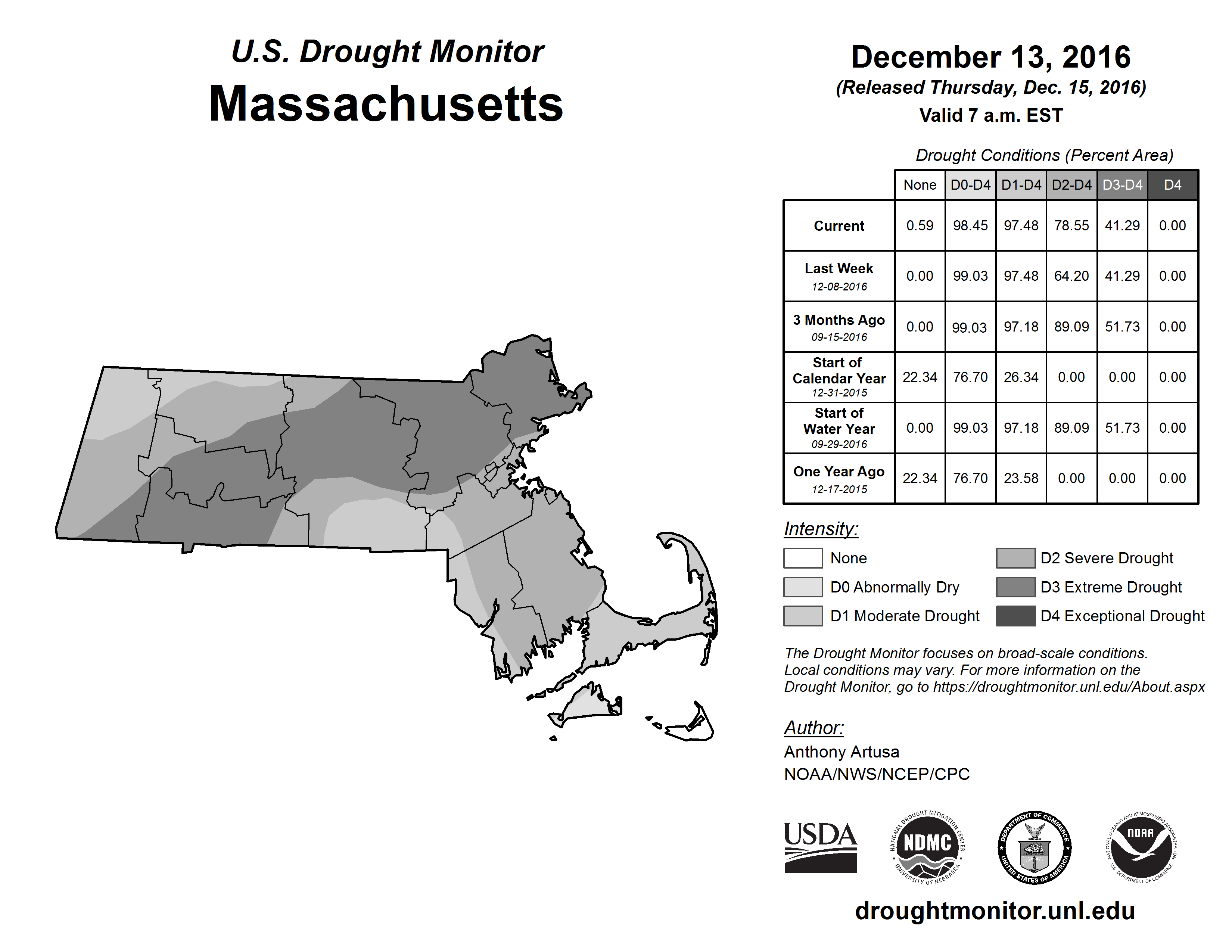 U.S. Drought Monitor
Massachusetts

December 13, 2016
(Released Thursday, Dec. 15, 2016)
Valid 7 a.m. EST

Drought Conditions (Percent Area)

| | None | D0-D4 | D1-D4 | D2-D4 | D3-D4 | D4 |
|---|---|---|---|---|---|---|
| Current | 0.59 | 98.45 | 97.48 | 78.55 | 41.29 | 0.00 |
| Last Week 12-08-2016 | 0.00 | 99.03 | 97.48 | 64.20 | 41.29 | 0.00 |
| 3 Months Ago 09-15-2016 | 0.00 | 99.03 | 97.18 | 89.09 | 51.73 | 0.00 |
| Start of Calendar Year 12-31-2015 | 22.34 | 76.70 | 26.34 | 0.00 | 0.00 | 0.00 |
| Start of Water Year 09-29-2016 | 0.00 | 99.03 | 97.18 | 89.09 | 51.73 | 0.00 |
| One Year Ago 12-17-2015 | 22.34 | 76.70 | 23.58 | 0.00 | 0.00 | 0.00 |

Intensity:
None
D0 Abnormally Dry
D1 Moderate Drought
D2 Severe Drought
D3 Extreme Drought
D4 Exceptional Drought

The Drought Monitor focuses on broad-scale conditions. Local conditions may vary. For more information on the Drought Monitor, go to https://droughtmonitor.unl.edu/About.aspx

Author:
Anthony Artusa
NOAA/NWS/NCEP/CPC

USDA
NATIONAL DROUGHT MITIGATION CENTER NDMC UNIVERSITY OF NEBRASKA
DEPARTMENT OF COMMERCE UNITED STATES OF AMERICA
NATIONAL OCEANIC AND ATMOSPHERIC ADMINISTRATION NOAA U.S. DEPARTMENT OF COMMERCE

droughtmonitor.unl.edu